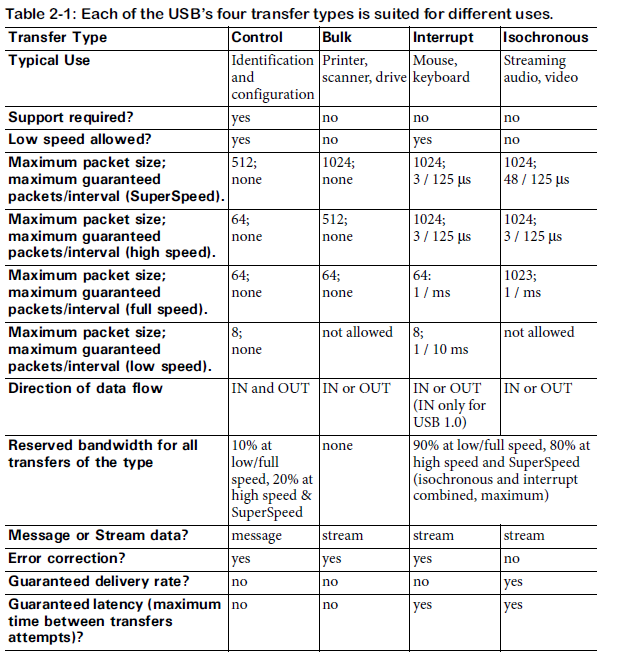 Table 2-1: Each of the USB's four transfer types is suited for different uses.

| Transfer Type | Control | Bulk | Interrupt | Isochronous |
|---|---|---|---|---|
| Typical Use | Identification and configuration | Printer, scanner, drive | Mouse, keyboard | Streaming audio, video |
| Support required? | yes | no | no | no |
| Low speed allowed? | yes | no | yes | no |
| Maximum packet size; maximum guaranteed packets/interval (SuperSpeed). | 512; none | 1024; none | 1024; 3 / 125 µs | 1024; 48 / 125 µs |
| Maximum packet size; maximum guaranteed packets/interval (high speed). | 64; none | 512; none | 1024; 3 / 125 µs | 1024; 3 / 125 µs |
| Maximum packet size; maximum guaranteed packets/interval (full speed). | 64; none | 64; none | 64: 1 / ms | 1023; 1 / ms |
| Maximum packet size; maximum guaranteed packets/interval (low speed). | 8; none | not allowed | 8; 1 / 10 ms | not allowed |
| Direction of data flow | IN and OUT | IN or OUT | IN or OUT (IN only for USB 1.0) | IN or OUT |
| Reserved bandwidth for all transfers of the type | 10% at low/full speed, 20% at high speed & SuperSpeed | none | 90% at low/full speed, 80% at high speed and SuperSpeed (isochronous and interrupt combined, maximum) | |
| Message or Stream data? | message | stream | stream | stream |
| Error correction? | yes | yes | yes | no |
| Guaranteed delivery rate? | no | no | no | yes |
| Guaranteed latency (maximum time between transfers attempts)? | no | no | yes | yes |